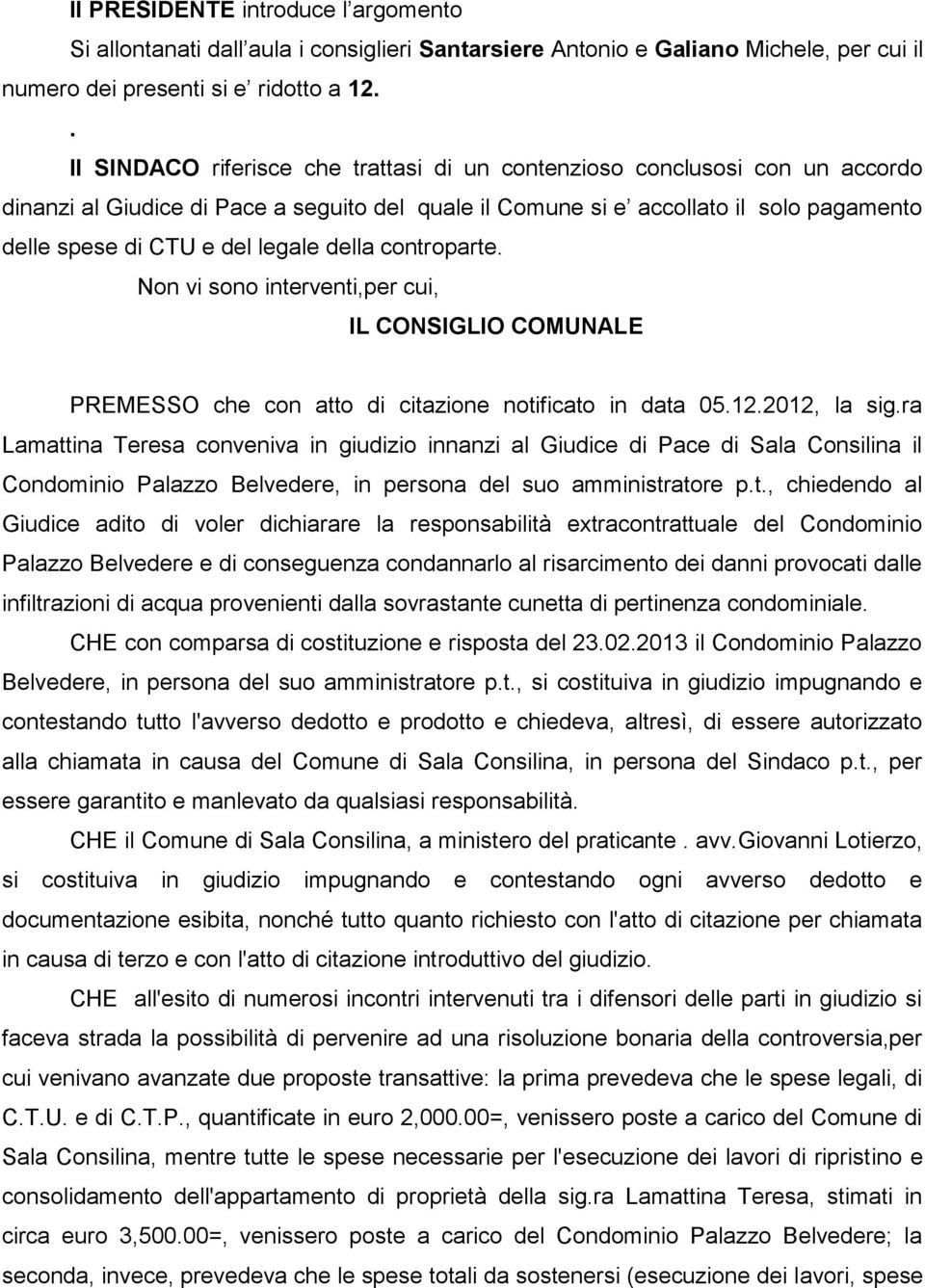 Il PRESIDENTE introduce l'argomento

Si allontanati dall'aula i consiglieri Santarsiere Antonio e Galiano Michele, per cui il numero dei presenti si e' ridotto a 12.

.

Il SINDACO riferisce che trattasi di un contenzioso conclusosi con un accordo dinanzi al Giudice di Pace a seguito del quale il Comune si e' accollato il solo pagamento delle spese di CTU e del legale della controparte.

Non vi sono interventi,per cui,

IL CONSIGLIO COMUNALE

PREMESSO che con atto di citazione notificato in data 05.12.2012, la sig.ra Lamattina Teresa conveniva in giudizio innanzi al Giudice di Pace di Sala Consilina il Condominio Palazzo Belvedere, in persona del suo amministratore p.t., chiedendo al Giudice adito di voler dichiarare la responsabilità extracontrattuale del Condominio Palazzo Belvedere e di conseguenza condannarlo al risarcimento dei danni provocati dalle infiltrazioni di acqua provenienti dalla sovrastante cunetta di pertinenza condominiale.

CHE con comparsa di costituzione e risposta del 23.02.2013 il Condominio Palazzo Belvedere, in persona del suo amministratore p.t., si costituiva in giudizio impugnando e contestando tutto l'avverso dedotto e prodotto e chiedeva, altresì, di essere autorizzato alla chiamata in causa del Comune di Sala Consilina, in persona del Sindaco p.t., per essere garantito e manlevato da qualsiasi responsabilità.

CHE il Comune di Sala Consilina, a ministero del praticante . avv.Giovanni Lotierzo, si costituiva in giudizio impugnando e contestando ogni avverso dedotto e documentazione esibita, nonché tutto quanto richiesto con l'atto di citazione per chiamata in causa di terzo e con l'atto di citazione introduttivo del giudizio.

CHE all'esito di numerosi incontri intervenuti tra i difensori delle parti in giudizio si faceva strada la possibilità di pervenire ad una risoluzione bonaria della controversia,per cui venivano avanzate due proposte transattive: la prima prevedeva che le spese legali, di C.T.U. e di C.T.P., quantificate in euro 2,000.00=, venissero poste a carico del Comune di Sala Consilina, mentre tutte le spese necessarie per l'esecuzione dei lavori di ripristino e consolidamento dell'appartamento di proprietà della sig.ra Lamattina Teresa, stimati in circa euro 3,500.00=, venissero poste a carico del Condominio Palazzo Belvedere; la seconda, invece, prevedeva che le spese totali da sostenersi (esecuzione dei lavori, spese